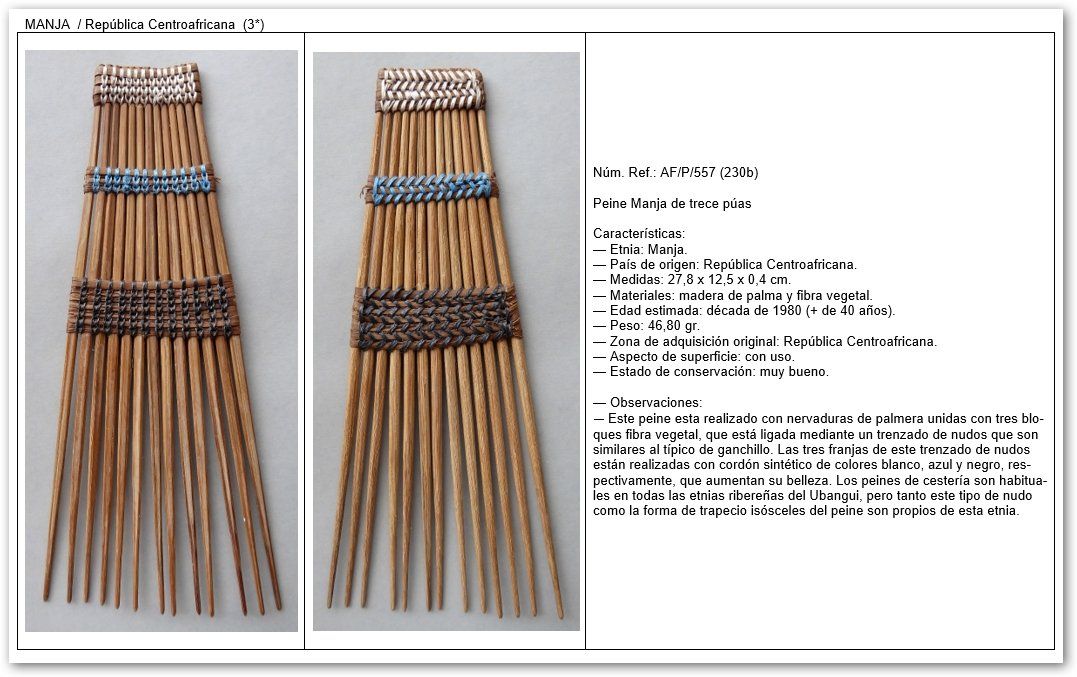 MANJA / República Centroafricana (3*)

Núm. Ref.: AF/P/557 (230b)

Peine Manja de trece púas

Características:
— Etnia: Manja.
— País de origen: República Centroafricana.
— Medidas: 27,8 x 12,5 x 0,4 cm.
— Materiales: madera de palma y fibra vegetal.
— Edad estimada: década de 1980 (+ de 40 años).
— Peso: 46,80 gr.
— Zona de adquisición original: República Centroafricana.
— Aspecto de superficie: con uso.
— Estado de conservación: muy bueno.

— Observaciones:
— Este peine esta realizado con nervaduras de palmera unidas con tres bloques fibra vegetal, que está ligada mediante un trenzado de nudos que son similares al típico de ganchillo. Las tres franjas de este trenzado de nudos están realizadas con cordón sintético de colores blanco, azul y negro, respectivamente, que aumentan su belleza. Los peines de cestería son habituales en todas las etnias ribereñas del Ubangui, pero tanto este tipo de nudo como la forma de trapecio isósceles del peine son propios de esta etnia.